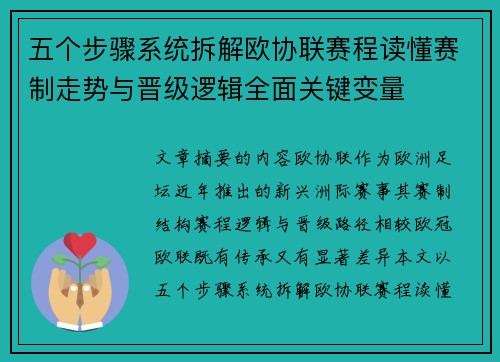 五个步骤系统拆解欧协联赛程读懂赛制走势与晋级逻辑全面关键变量

文章摘要的内容欧协联作为欧洲足坛近年推出的新兴洲际赛事其赛制结构赛程逻辑与晋级路径相较欧冠欧联既有传承又有显著差异本文以五个步骤系统拆解欧协联赛程读懂